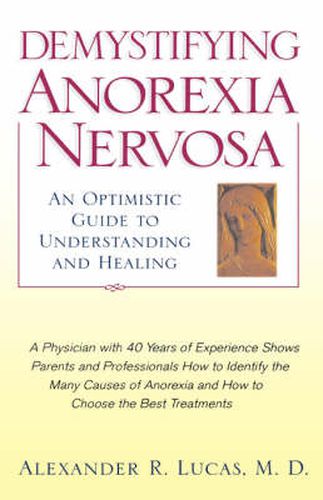 DEMYSTIFYING ANOREXIA NERVOSA

AN OPTIMISTIC GUIDE TO UNDERSTANDING AND HEALING

A Physician with 40 Years of Experience Shows Parents and Professionals How to Identify the Many Causes of Anorexia and How to Choose the Best Treatments

ALEXANDER R. LUCAS, M. D.